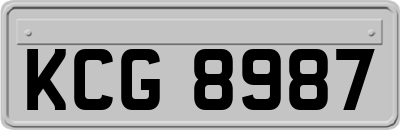 KCG 8987